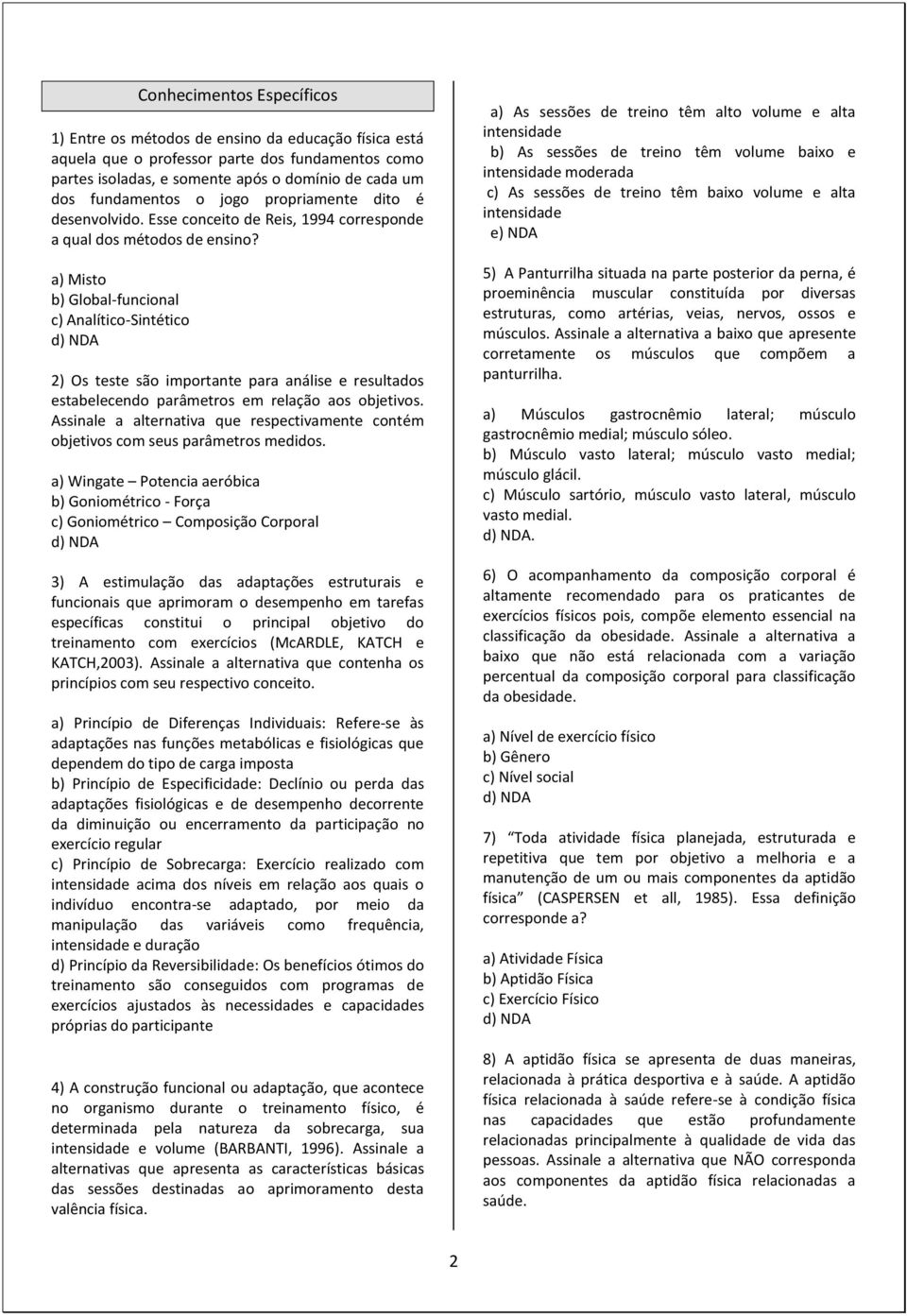 Conhecimentos Específicos

1) Entre os métodos de ensino da educação física está aquela que o professor parte dos fundamentos como partes isoladas, e somente após o domínio de cada um dos fundamentos o jogo propriamente dito é desenvolvido. Esse conceito de Reis, 1994 corresponde a qual dos métodos de ensino?

a) Misto
b) Global-funcional
c) Analítico-Sintético
d) NDA

2) Os teste são importante para análise e resultados estabelecendo parâmetros em relação aos objetivos. Assinale a alternativa que respectivamente contém objetivos com seus parâmetros medidos.

a) Wingate – Potencia aeróbica
b) Goniométrico - Força
c) Goniométrico – Composição Corporal
d) NDA

3) A estimulação das adaptações estruturais e funcionais que aprimoram o desempenho em tarefas específicas constitui o principal objetivo do treinamento com exercícios (McARDLE, KATCH e KATCH,2003). Assinale a alternativa que contenha os princípios com seu respectivo conceito.

a) Princípio de Diferenças Individuais: Refere-se às adaptações nas funções metabólicas e fisiológicas que dependem do tipo de carga imposta
b) Princípio de Especificidade: Declínio ou perda das adaptações fisiológicas e de desempenho decorrente da diminuição ou encerramento da participação no exercício regular
c) Princípio de Sobrecarga: Exercício realizado com intensidade acima dos níveis em relação aos quais o indivíduo encontra-se adaptado, por meio da manipulação das variáveis como frequência, intensidade e duração
d) Princípio da Reversibilidade: Os benefícios ótimos do treinamento são conseguidos com programas de exercícios ajustados às necessidades e capacidades próprias do participante

4) A construção funcional ou adaptação, que acontece no organismo durante o treinamento físico, é determinada pela natureza da sobrecarga, sua intensidade e volume (BARBANTI, 1996). Assinale a alternativas que apresenta as características básicas das sessões destinadas ao aprimoramento desta valência física.

a) As sessões de treino têm alto volume e alta intensidade
b) As sessões de treino têm volume baixo e intensidade moderada
c) As sessões de treino têm baixo volume e alta intensidade
e) NDA

5) A Panturrilha situada na parte posterior da perna, é proeminência muscular constituída por diversas estruturas, como artérias, veias, nervos, ossos e músculos. Assinale a alternativa a baixo que apresente corretamente os músculos que compõem a panturrilha.

a) Músculos gastrocnêmio lateral; músculo gastrocnêmio medial; músculo sóleo.
b) Músculo vasto lateral; músculo vasto medial; músculo glácil.
c) Músculo sartório, músculo vasto lateral, músculo vasto medial.
d) NDA.

6) O acompanhamento da composição corporal é altamente recomendado para os praticantes de exercícios físicos pois, compõe elemento essencial na classificação da obesidade. Assinale a alternativa a baixo que não está relacionada com a variação percentual da composição corporal para classificação da obesidade.

a) Nível de exercício físico
b) Gênero
c) Nível social
d) NDA

7) "Toda atividade física planejada, estruturada e repetitiva que tem por objetivo a melhoria e a manutenção de um ou mais componentes da aptidão física" (CASPERSEN et all, 1985). Essa definição corresponde a?

a) Atividade Física
b) Aptidão Física
c) Exercício Físico
d) NDA

8) A aptidão física se apresenta de duas maneiras, relacionada à prática desportiva e à saúde. A aptidão física relacionada à saúde refere-se à condição física nas capacidades que estão profundamente relacionadas principalmente à qualidade de vida das pessoas. Assinale a alternativa que NÃO corresponda aos componentes da aptidão física relacionadas a saúde.

2